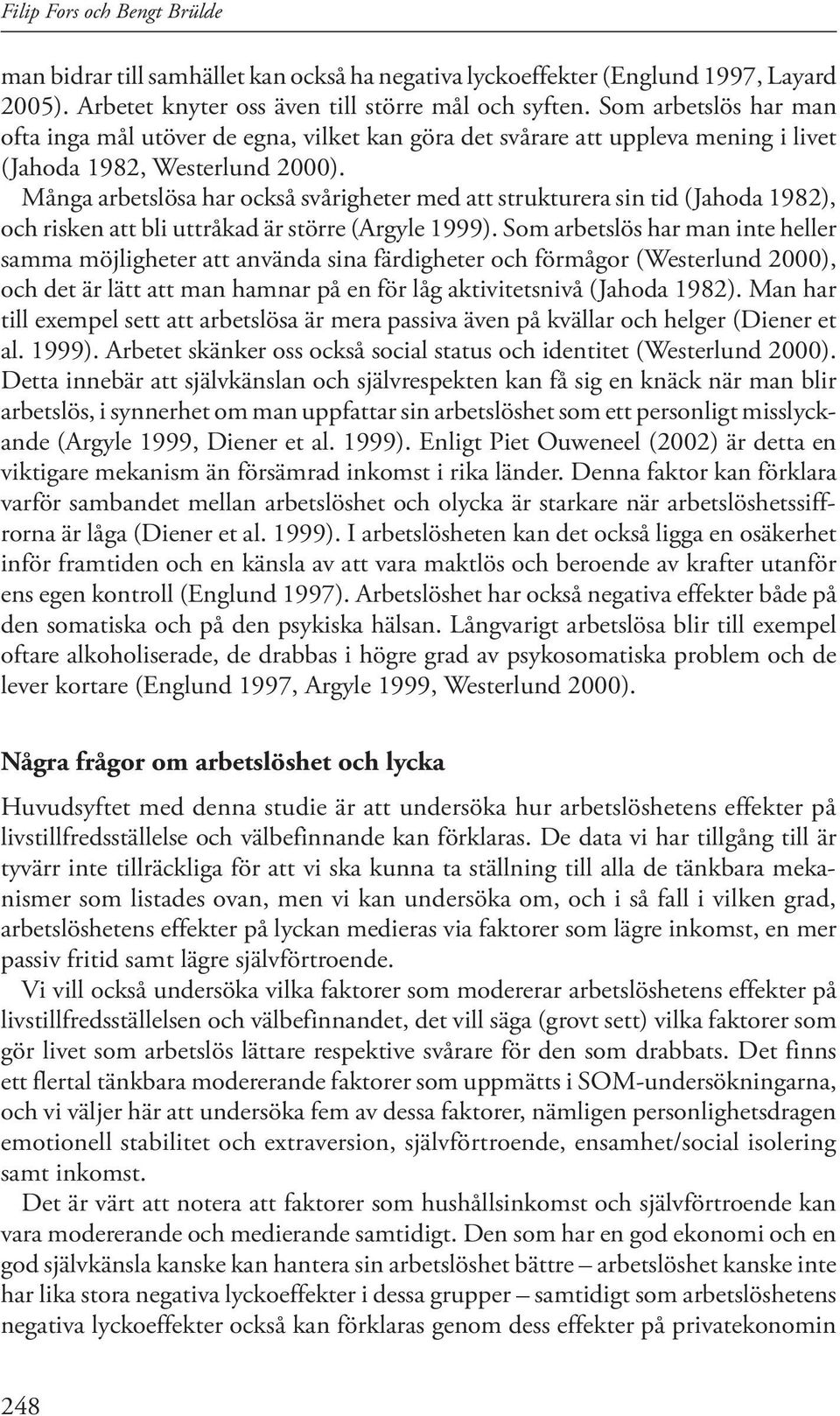 Filip Fors och Bengt Brülde

man bidrar till samhället kan också ha negativa lyckoeffekter (Englund 1997, Layard 2005). Arbetet knyter oss även till större mål och syften. Som arbetslös har man ofta inga mål utöver de egna, vilket kan göra det svårare att uppleva mening i livet (Jahoda 1982, Westerlund 2000).

Många arbetslösa har också svårigheter med att strukturera sin tid (Jahoda 1982), och risken att bli uttråkad är större (Argyle 1999). Som arbetslös har man inte heller samma möjligheter att använda sina färdigheter och förmågor (Westerlund 2000), och det är lätt att man hamnar på en för låg aktivitetsnivå (Jahoda 1982). Man har till exempel sett att arbetslösa är mera passiva även på kvällar och helger (Diener et al. 1999). Arbetet skänker oss också social status och identitet (Westerlund 2000). Detta innebär att självkänslan och självrespekten kan få sig en knäck när man blir arbetslös, i synnerhet om man uppfattar sin arbetslöshet som ett personligt misslyckande (Argyle 1999, Diener et al. 1999). Enligt Piet Ouweneel (2002) är detta en viktigare mekanism än försämrad inkomst i rika länder. Denna faktor kan förklara varför sambandet mellan arbetslöshet och olycka är starkare när arbetslöshetssiffrorna är låga (Diener et al. 1999). I arbetslösheten kan det också ligga en osäkerhet inför framtiden och en känsla av att vara maktlös och beroende av krafter utanför ens egen kontroll (Englund 1997). Arbetslöshet har också negativa effekter både på den somatiska och på den psykiska hälsan. Långvarigt arbetslösa blir till exempel oftare alkoholiserade, de drabbas i högre grad av psykosomatiska problem och de lever kortare (Englund 1997, Argyle 1999, Westerlund 2000).

Några frågor om arbetslöshet och lycka

Huvudsyftet med denna studie är att undersöka hur arbetslöshetens effekter på livstillfredsställelse och välbefinnande kan förklaras. De data vi har tillgång till är tyvärr inte tillräckliga för att vi ska kunna ta ställning till alla de tänkbara mekanismer som listades ovan, men vi kan undersöka om, och i så fall i vilken grad, arbetslöshetens effekter på lyckan medieras via faktorer som lägre inkomst, en mer passiv fritid samt lägre självförtroende.

Vi vill också undersöka vilka faktorer som modererar arbetslöshetens effekter på livstillfredsställelsen och välbefinnandet, det vill säga (grovt sett) vilka faktorer som gör livet som arbetslös lättare respektive svårare för den som drabbats. Det finns ett flertal tänkbara modererande faktorer som uppmätts i SOM-undersökningarna, och vi väljer här att undersöka fem av dessa faktorer, nämligen personlighetsdragen emotionell stabilitet och extraversion, självförtroende, ensamhet/social isolering samt inkomst.

Det är värt att notera att faktorer som hushållsinkomst och självförtroende kan vara modererande och medierande samtidigt. Den som har en god ekonomi och en god självkänsla kanske kan hantera sin arbetslöshet bättre – arbetslöshet kanske inte har lika stora negativa lyckoeffekter i dessa grupper – samtidigt som arbetslöshetens negativa lyckoeffekter också kan förklaras genom dess effekter på privatekonomin

248